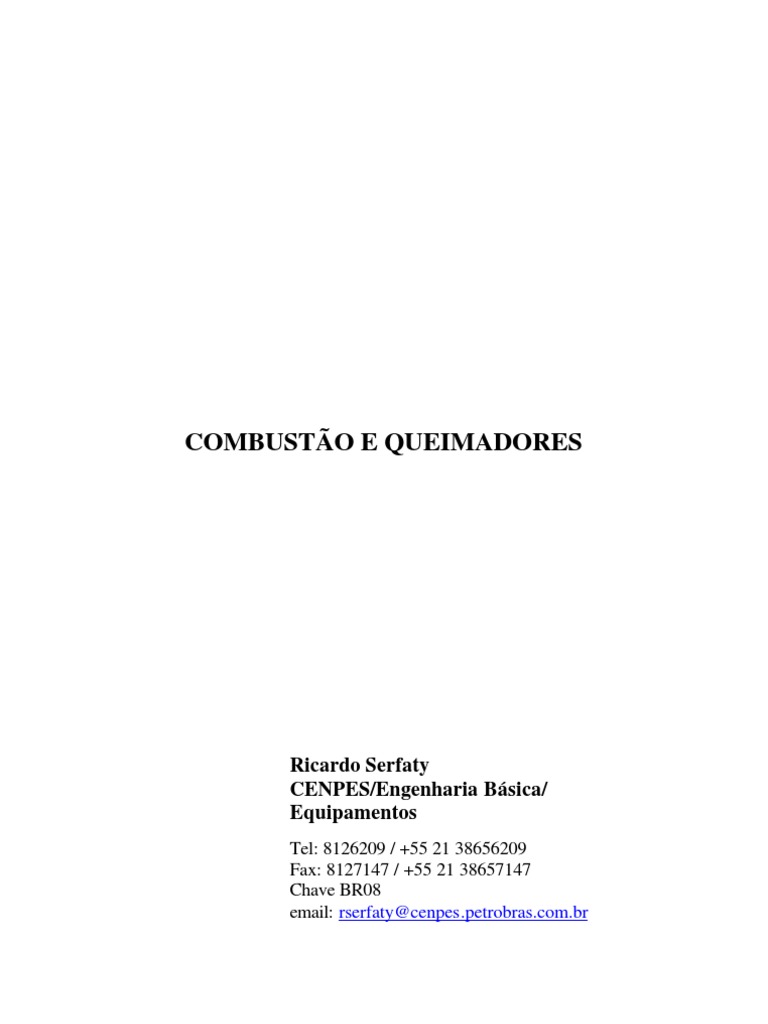 COMBUSTÃO E QUEIMADORES

Ricardo Serfaty
CENPES/Engenharia Básica/
Equipamentos

Tel: 8126209 / +55 21 38656209
Fax: 8127147 / +55 21 38657147
Chave BR08
email: rserfaty@cenpes.petrobras.com.br